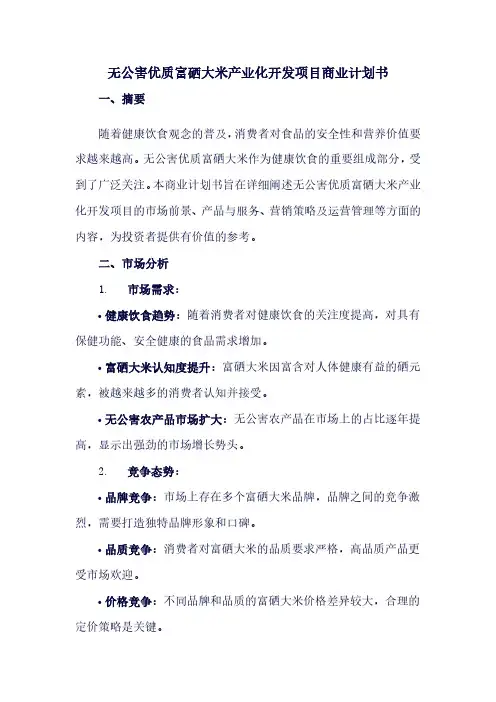 无公害优质富硒大米产业化开发项目商业计划书

一、摘要

随着健康饮食观念的普及，消费者对食品的安全性和营养价值要求越来越高。无公害优质富硒大米作为健康饮食的重要组成部分，受到了广泛关注。本商业计划书旨在详细阐述无公害优质富硒大米产业化开发项目的市场前景、产品与服务、营销策略及运营管理等方面的内容，为投资者提供有价值的参考。

二、市场分析

1. 市场需求：

• 健康饮食趋势：随着消费者对健康饮食的关注度提高，对具有保健功能、安全健康的食品需求增加。

• 富硒大米认知度提升：富硒大米因富含对人体健康有益的硒元素，被越来越多的消费者认知并接受。

• 无公害农产品市场扩大：无公害农产品在市场上的占比逐年提高，显示出强劲的市场增长势头。

2. 竞争态势：

• 品牌竞争：市场上存在多个富硒大米品牌，品牌之间的竞争激烈，需要打造独特品牌形象和口碑。

• 品质竞争：消费者对富硒大米的品质要求严格，高品质产品更受市场欢迎。

• 价格竞争：不同品牌和品质的富硒大米价格差异较大，合理的定价策略是关键。